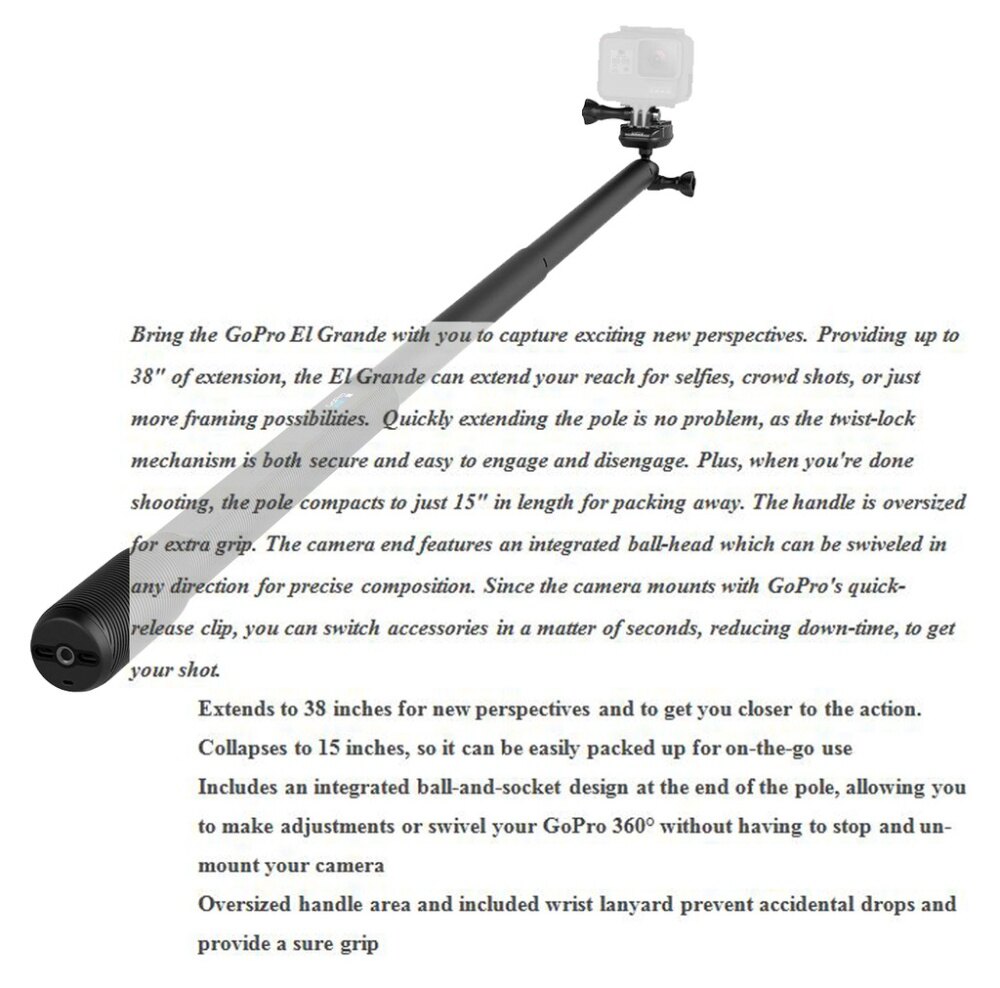 Bring the GoPro El Grande with you to capture exciting new perspectives. Providing up to 38" of extension, the El Grande can extend your reach for selfies, crowd shots, or just more framing possibilities. Quickly extending the pole is no problem, as the twist-lock mechanism is both secure and easy to engage and disengage. Plus, when you're done shooting, the pole compacts to just 15" in length for packing away. The handle is oversized for extra grip. The camera end features an integrated ball-head which can be swiveled in any direction for precise composition. Since the camera mounts with GoPro's quick-release clip, you can switch accessories in a matter of seconds, reducing down-time, to get your shot.

Extends to 38 inches for new perspectives and to get you closer to the action.

Collapses to 15 inches, so it can be easily packed up for on-the-go use

Includes an integrated ball-and-socket design at the end of the pole, allowing you to make adjustments or swivel your GoPro 360° without having to stop and un-mount your camera

Oversized handle area and included wrist lanyard prevent accidental drops and provide a sure grip